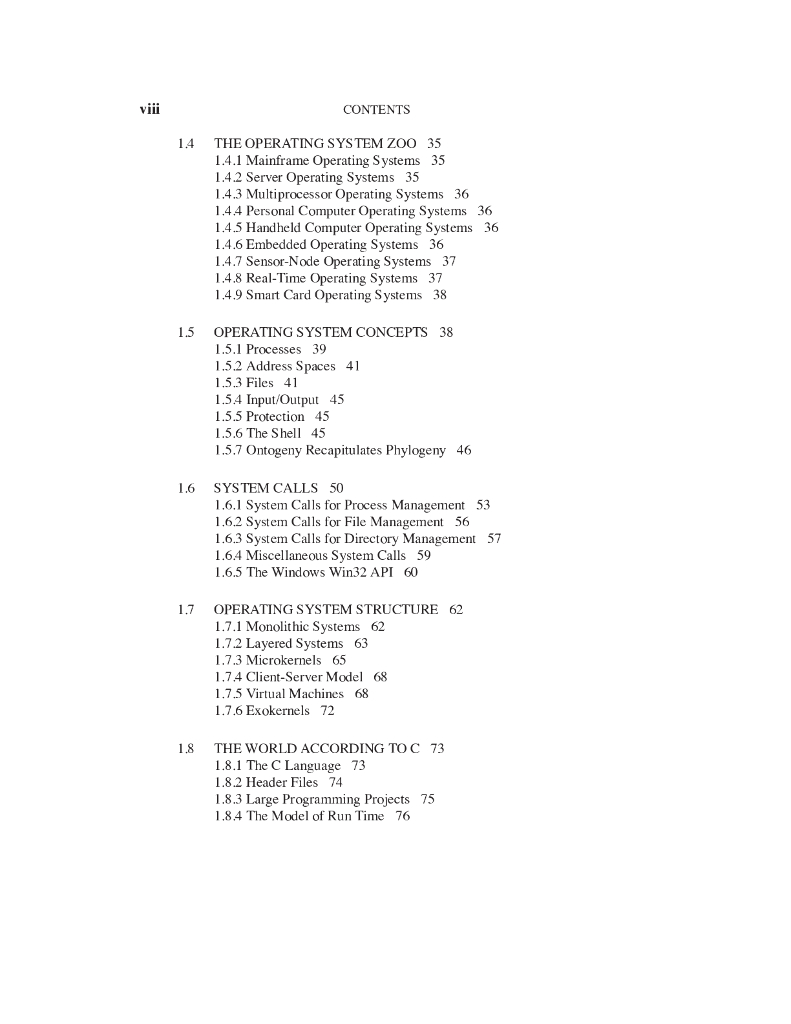 viii CONTENTS

1.4 THE OPERATING SYSTEM ZOO 35
1.4.1 Mainframe Operating Systems 35
1.4.2 Server Operating Systems 35
1.4.3 Multiprocessor Operating Systems 36
1.4.4 Personal Computer Operating Systems 36
1.4.5 Handheld Computer Operating Systems 36
1.4.6 Embedded Operating Systems 36
1.4.7 Sensor-Node Operating Systems 37
1.4.8 Real-Time Operating Systems 37
1.4.9 Smart Card Operating Systems 38

1.5 OPERATING SYSTEM CONCEPTS 38
1.5.1 Processes 39
1.5.2 Address Spaces 41
1.5.3 Files 41
1.5.4 Input/Output 45
1.5.5 Protection 45
1.5.6 The Shell 45
1.5.7 Ontogeny Recapitulates Phylogeny 46

1.6 SYSTEM CALLS 50
1.6.1 System Calls for Process Management 53
1.6.2 System Calls for File Management 56
1.6.3 System Calls for Directory Management 57
1.6.4 Miscellaneous System Calls 59
1.6.5 The Windows Win32 API 60

1.7 OPERATING SYSTEM STRUCTURE 62
1.7.1 Monolithic Systems 62
1.7.2 Layered Systems 63
1.7.3 Microkernels 65
1.7.4 Client-Server Model 68
1.7.5 Virtual Machines 68
1.7.6 Exokernels 72

1.8 THE WORLD ACCORDING TO C 73
1.8.1 The C Language 73
1.8.2 Header Files 74
1.8.3 Large Programming Projects 75
1.8.4 The Model of Run Time 76